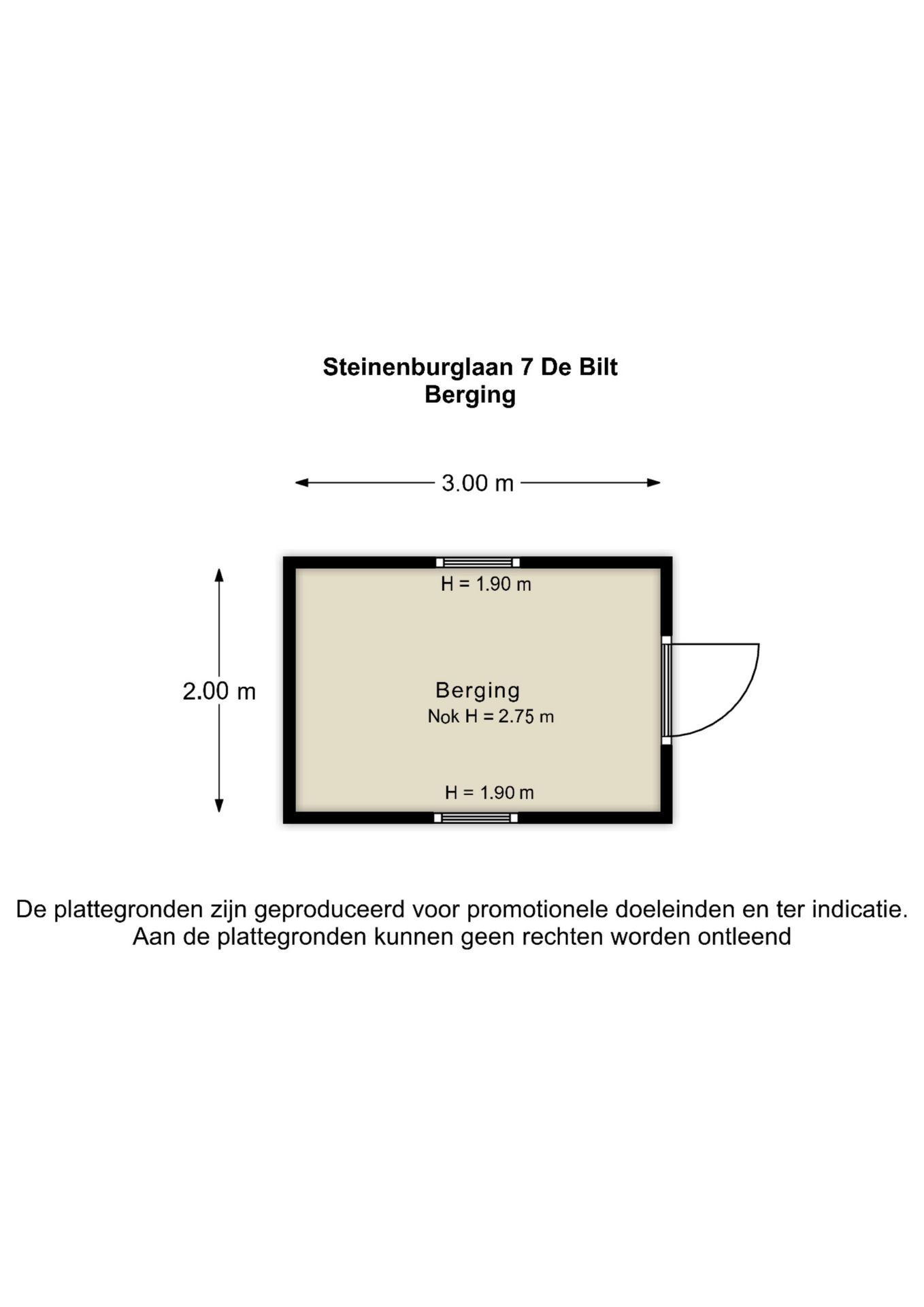 Steinenburglaan 7 De Bilt
Berging

3.00 m

2.00 m

H = 1.90 m

Berging
Nok H = 2.75 m

H = 1.90 m

De plattegronden zijn geproduceerd voor promotionele doeleinden en ter indicatie.
Aan de plattegronden kunnen geen rechten worden ontleend